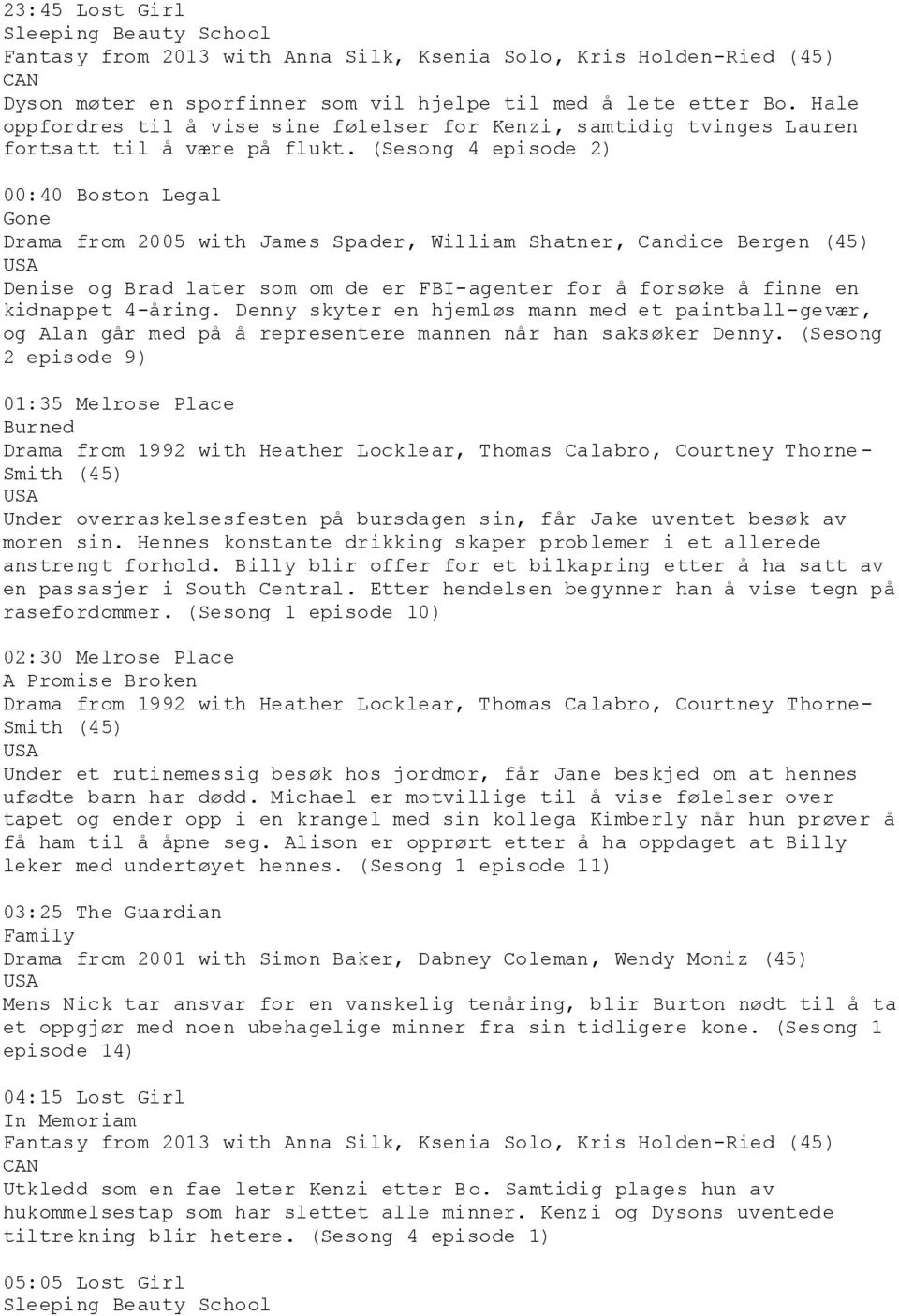 23:45 Lost Girl
Sleeping Beauty School
Fantasy from 2013 with Anna Silk, Ksenia Solo, Kris Holden-Ried (45)
CAN
Dyson møter en sporfinner som vil hjelpe til med å lete etter Bo. Hale oppfordres til å vise sine følelser for Kenzi, samtidig tvinges Lauren fortsatt til å være på flukt. (Sesong 4 episode 2)

00:40 Boston Legal
Gone
Drama from 2005 with James Spader, William Shatner, Candice Bergen (45)
USA
Denise og Brad later som om de er FBI-agenter for å forsøke å finne en kidnappet 4-åring. Denny skyter en hjemløs mann med et paintball-gevær, og Alan går med på å representere mannen når han saksøker Denny. (Sesong 2 episode 9)

01:35 Melrose Place
Burned
Drama from 1992 with Heather Locklear, Thomas Calabro, Courtney Thorne-Smith (45)
USA
Under overraskelsesfesten på bursdagen sin, får Jake uventet besøk av moren sin. Hennes konstante drikking skaper problemer i et allerede anstrengt forhold. Billy blir offer for et bilkapring etter å ha satt av en passasjer i South Central. Etter hendelsen begynner han å vise tegn på rasefordommer. (Sesong 1 episode 10)

02:30 Melrose Place
A Promise Broken
Drama from 1992 with Heather Locklear, Thomas Calabro, Courtney Thorne-Smith (45)
USA
Under et rutinemessig besøk hos jordmor, får Jane beskjed om at hennes ufødte barn har dødd. Michael er motvillige til å vise følelser over tapet og ender opp i en krangel med sin kollega Kimberly når hun prøver å få ham til å åpne seg. Alison er opprørt etter å ha oppdaget at Billy leker med undertøyet hennes. (Sesong 1 episode 11)

03:25 The Guardian
Family
Drama from 2001 with Simon Baker, Dabney Coleman, Wendy Moniz (45)
USA
Mens Nick tar ansvar for en vanskelig tenåring, blir Burton nødt til å ta et oppgjør med noen ubehagelige minner fra sin tidligere kone. (Sesong 1 episode 14)

04:15 Lost Girl
In Memoriam
Fantasy from 2013 with Anna Silk, Ksenia Solo, Kris Holden-Ried (45)
CAN
Utkledd som en fae leter Kenzi etter Bo. Samtidig plages hun av hukommelsestap som har slettet alle minner. Kenzi og Dysons uventede tiltrekning blir hetere. (Sesong 4 episode 1)

05:05 Lost Girl
Sleeping Beauty School